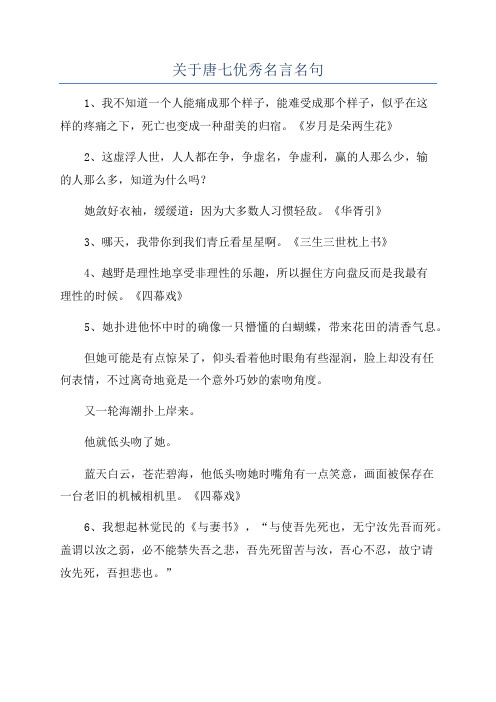 关于唐七优秀名言名句

1、我不知道一个人能痛成那个样子，能难受成那个样子，似乎在这样的疼痛之下，死亡也变成一种甜美的归宿。《岁月是朵两生花》

2、这虚浮人世，人人都在争，争虚名，争虚利，赢的人那么少，输的人那么多，知道为什么吗？

她敛好衣袖，缓缓道：因为大多数人习惯轻敌。《华胥引》

3、哪天，我带你到我们青丘看星星啊。《三生三世枕上书》

4、越野是理性地享受非理性的乐趣，所以握住方向盘反而是我最有理性的时候。《四幕戏》

5、她扑进他怀中时的确像一只懵懂的白蝴蝶，带来花田的清香气息。

但她可能是有点惊呆了，仰头看着他时眼角有些湿润，脸上却没有任何表情，不过离奇地竟是一个意外巧妙的索吻角度。

又一轮海潮扑上岸来。

他就低头吻了她。

蓝天白云，苍茫碧海，他低头吻她时嘴角有一点笑意，画面被保存在一台老旧的机械相机里。《四幕戏》

6、我想起林觉民的《与妻书》，“与使吾先死也，无宁汝先吾而死。盖谓以汝之弱，必不能禁失吾之悲，吾先死留苦与汝，吾心不忍，故宁请汝先死，吾担悲也。”